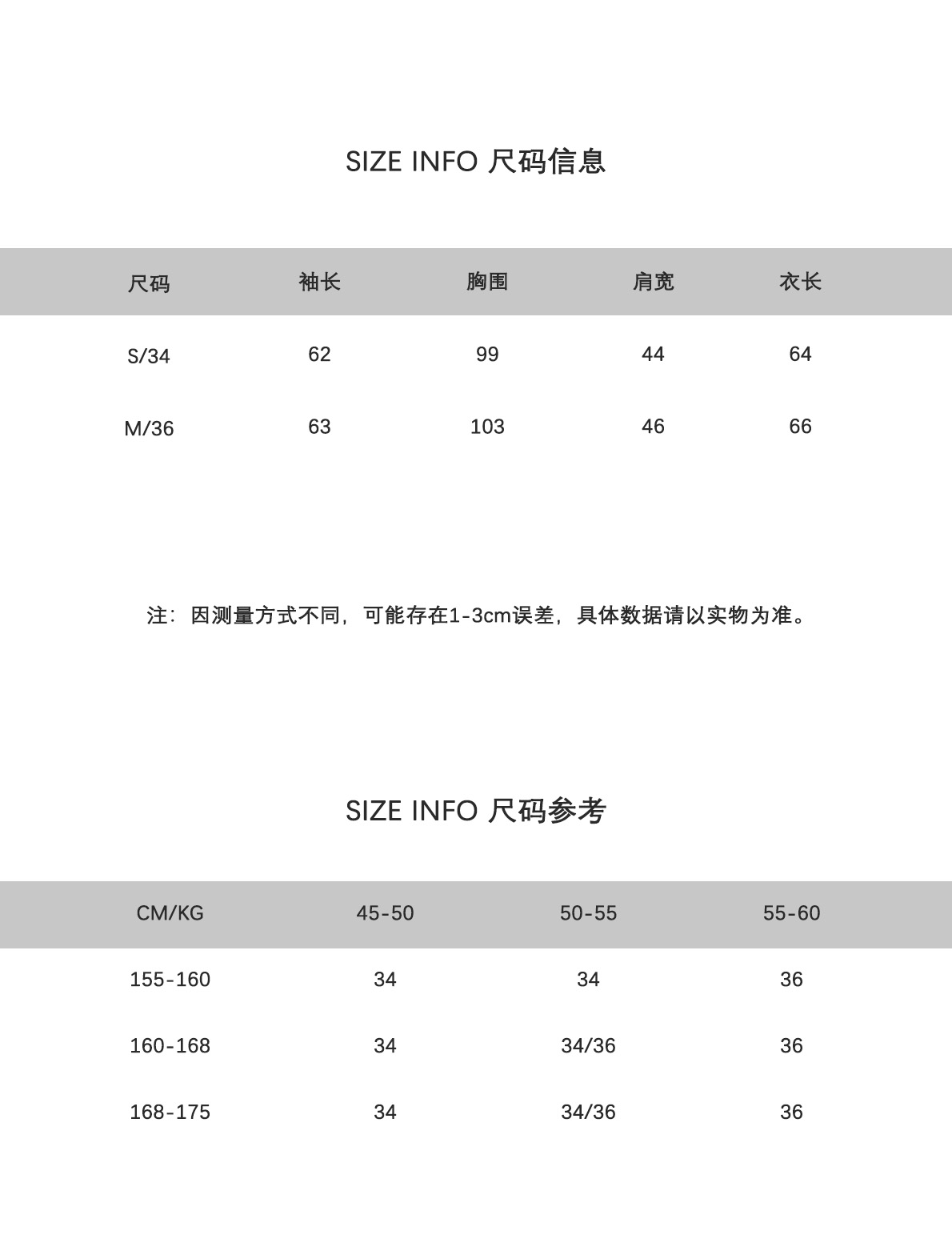 SIZE INFO 尺码信息

| 尺码 | 袖长 | 胸围 | 肩宽 | 衣长 |
|---|---|---|---|---|
| S/34 | 62 | 99 | 44 | 64 |
| M/36 | 63 | 103 | 46 | 66 |

注：因测量方式不同，可能存在1-3cm误差，具体数据请以实物为准。

SIZE INFO 尺码参考

| CM/KG | 45-50 | 50-55 | 55-60 |
|---|---|---|---|
| 155-160 | 34 | 34 | 36 |
| 160-168 | 34 | 34/36 | 36 |
| 168-175 | 34 | 34/36 | 36 |